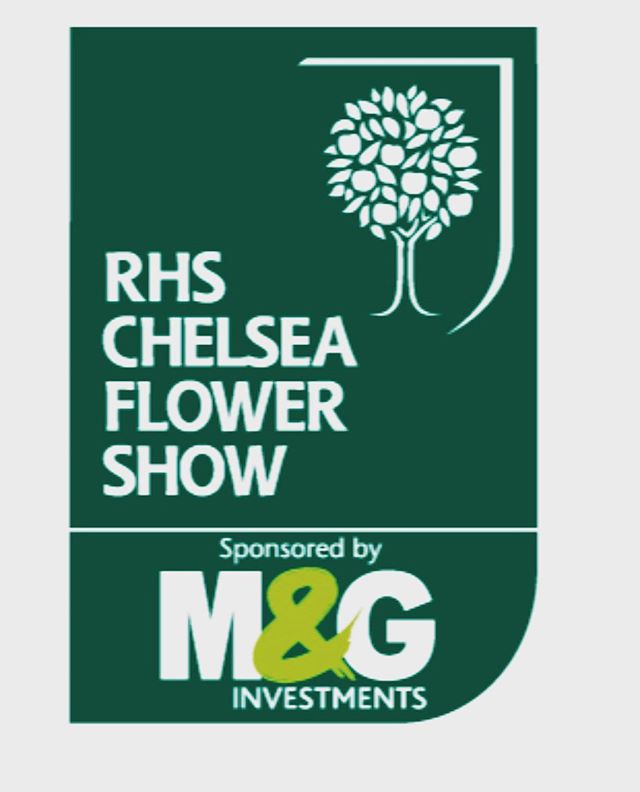 RHS
CHELSEA
FLOWER
SHOW

Sponsored by
M&G
INVESTMENTS